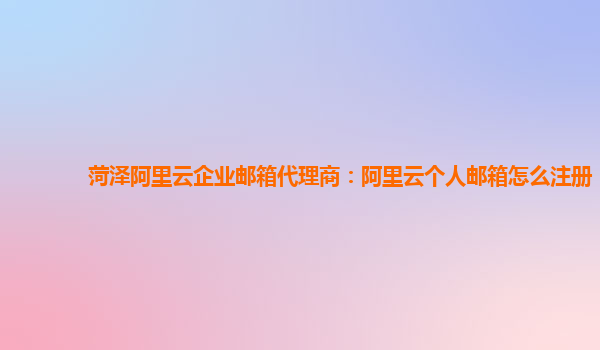 菏泽阿里云企业邮箱代理商：阿里云个人邮箱怎么注册